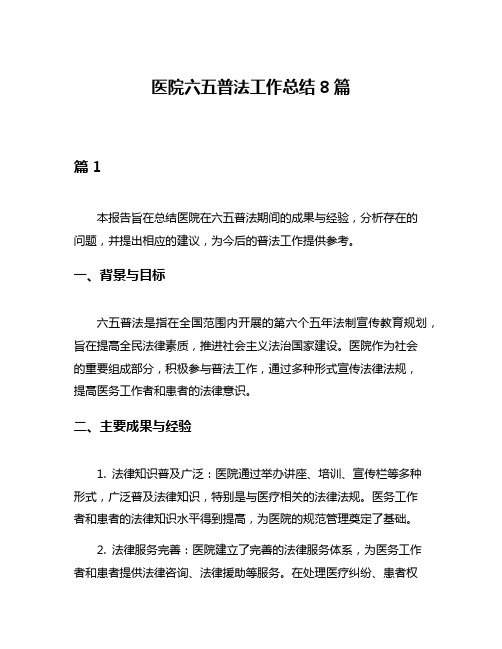 医院六五普法工作总结 8 篇

篇 1

本报告旨在总结医院在六五普法期间的成果与经验，分析存在的问题，并提出相应的建议，为今后的普法工作提供参考。

一、背景与目标

六五普法是指在全国范围内开展的第六个五年法制宣传教育规划，旨在提高全民法律素质，推进社会主义法治国家建设。医院作为社会的重要组成部分，积极参与普法工作，通过多种形式宣传法律法规，提高医务工作者和患者的法律意识。

二、主要成果与经验

1. 法律知识普及广泛：医院通过举办讲座、培训、宣传栏等多种形式，广泛普及法律知识，特别是与医疗相关的法律法规。医务工作者和患者的法律知识水平得到提高，为医院的规范管理奠定了基础。

2. 法律服务完善：医院建立了完善的法律服务体系，为医务工作者和患者提供法律咨询、法律援助等服务。在处理医疗纠纷、患者权